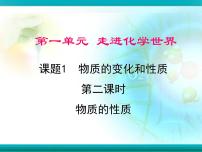 第一单元 走进化学世界

课题1 物质的变化和性质

第二课时

物质的性质